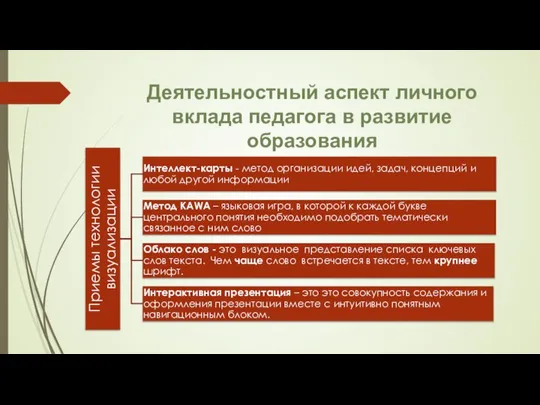 Деятельностный аспект личного вклада педагога в развитие образования

Приемы технологии визуализации

Интеллект-карты - метод организации идей, задач, концепций и любой другой информации

Метод KAWA – языковая игра, в которой к каждой букве центрального понятия необходимо подобрать тематически связанное с ним слово

Облако слов - это визуальное представление списка ключевых слов текста. Чем чаще слово встречается в тексте, тем крупнее шрифт.

Интерактивная презентация – это это совокупность содержания и оформления презентации вместе с интуитивно понятным навигационным блоком.